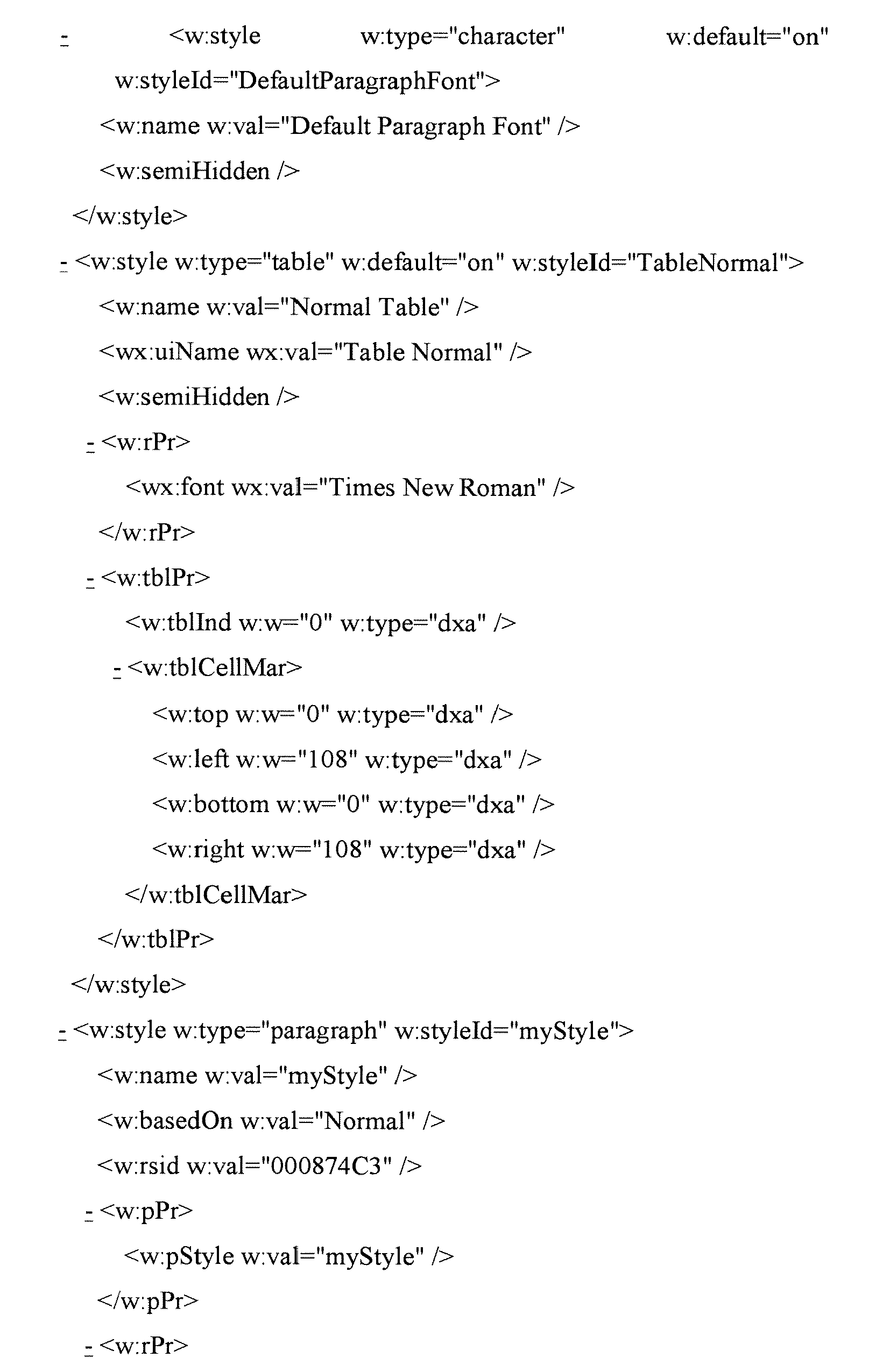 - <w:style w:type="character" w:default="on" w:styleId="DefaultParagraphFont">
<w:name w:val="Default Paragraph Font" />
<w:semiHidden />
</w:style>
- <w:style w:type="table" w:default="on" w:styleId="TableNormal">
<w:name w:val="Normal Table" />
<wx:uiName wx:val="Table Normal" />
<w:semiHidden />
- <w:rPr>
<wx:font wx:val="Times New Roman" />
</w:rPr>
- <w:tblPr>
<w:tblInd w:w="0" w:type="dxa" />
- <w:tblCellMar>
<w:top w:w="0" w:type="dxa" />
<w:left w:w="108" w:type="dxa" />
<w:bottom w:w="0" w:type="dxa" />
<w:right w:w="108" w:type="dxa" />
</w:tblCellMar>
</w:tblPr>
</w:style>
- <w:style w:type="paragraph" w:styleId="myStyle">
<w:name w:val="myStyle" />
<w:basedOn w:val="Normal" />
<w:rsid w:val="000874C3" />
- <w:pPr>
<w:pStyle w:val="myStyle" />
</w:pPr>
- <w:rPr>